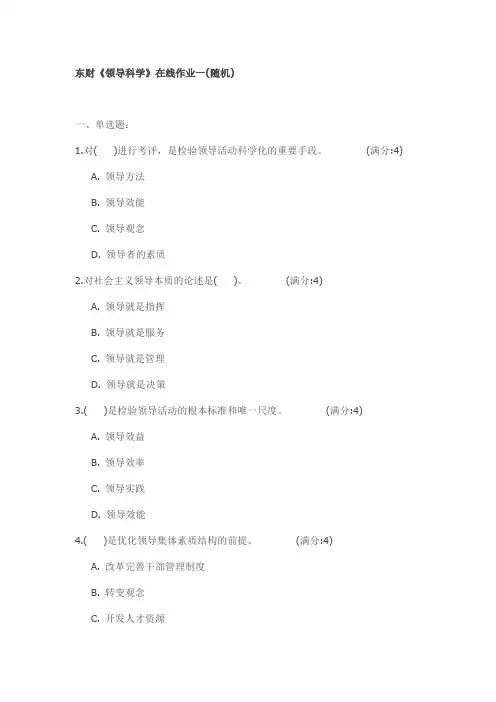 东财《领导科学》在线作业一(随机)

一、单选题:

1.对( )进行考评，是检验领导活动科学化的重要手段。 (满分:4)

A. 领导方法

B. 领导效能

C. 领导观念

D. 领导者的素质

2.对社会主义领导本质的论述是( )。 (满分:4)

A. 领导就是指挥

B. 领导就是服务

C. 领导就是管理

D. 领导就是决策

3.( )是检验领导活动的根本标准和唯一尺度。 (满分:4)

A. 领导效益

B. 领导效率

C. 领导实践

D. 领导效能

4.( )是优化领导集体素质结构的前提。 (满分:4)

A. 改革完善干部管理制度

B. 转变观念

C. 开发人才资源